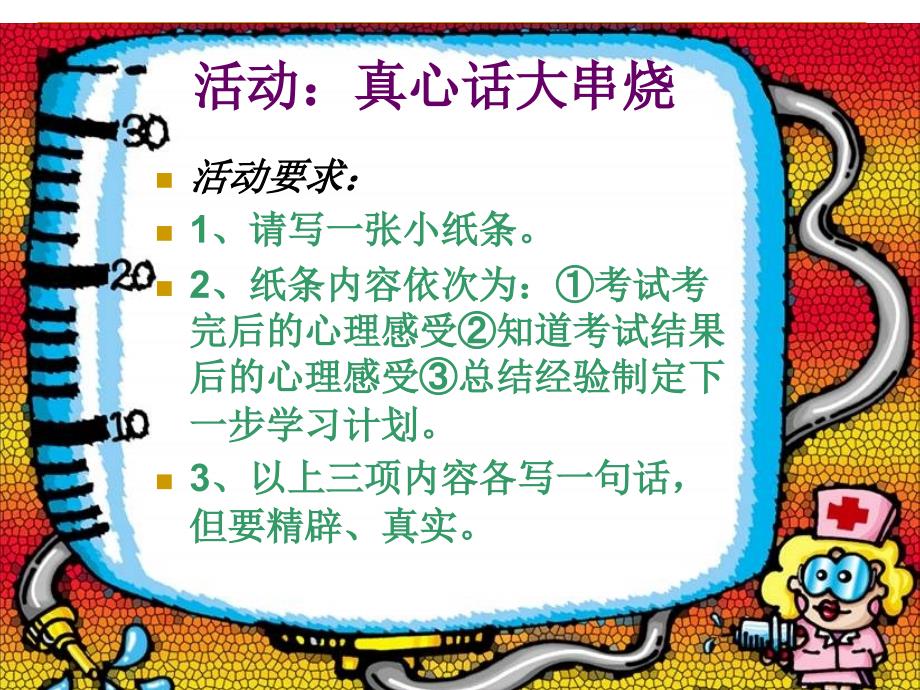 活动：真心话大串烧

30

20

10

活动要求：

1、请写一张小纸条。

2、纸条内容依次为：①考试考完后的心理感受②知道考试结果后的心理感受③总结经验制定下一步学习计划。

3、以上三项内容各写一句话，但要精辟、真实。